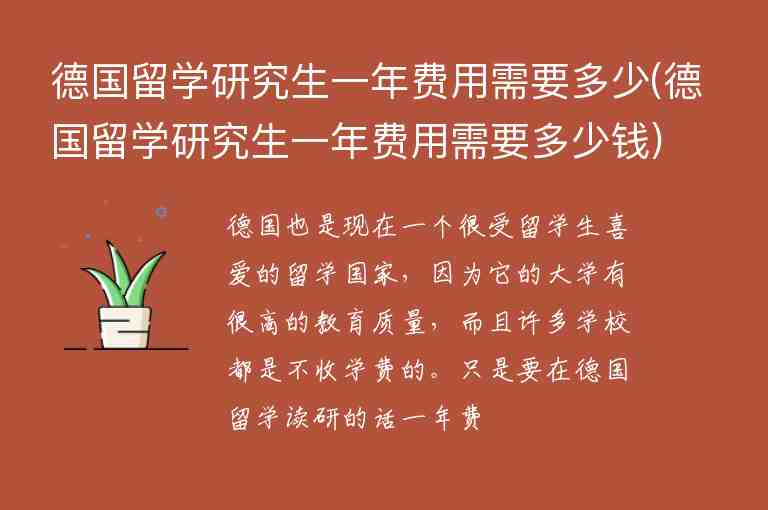 德国留学研究生一年费用需要多少(德国留学研究生一年费用需要多少钱)

德国也是现在一个很受留学生喜爱的留学国家，因为它的大学有很高的教育质量，而且许多学校都是不收学费的。只是要在德国留学读研的话一年费